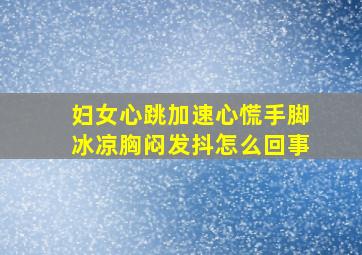 妇女心跳加速心慌手脚冰凉胸闷发抖怎么回事